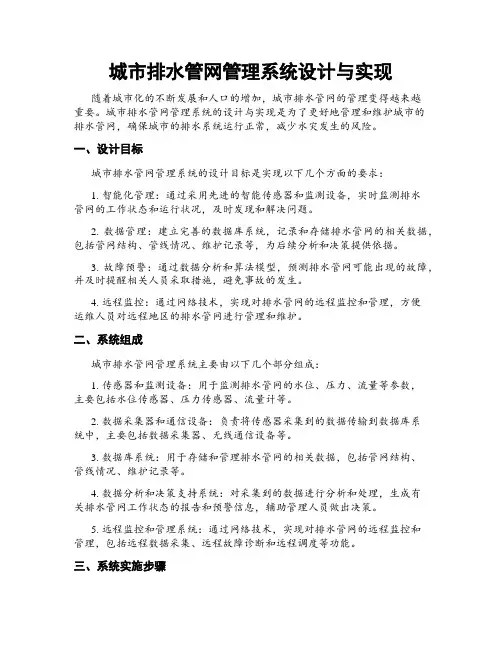 城市排水管网管理系统设计与实现

随着城市化的不断发展和人口的增加，城市排水管网的管理变得越来越重要。城市排水管网管理系统的设计与实现是为了更好地管理和维护城市的排水管网，确保城市的排水系统运行正常，减少水灾发生的风险。

一、设计目标

城市排水管网管理系统的设计目标是实现以下几个方面的要求：

1. 智能化管理：通过采用先进的智能传感器和监测设备，实时监测排水管网的工作状态和运行状况，及时发现和解决问题。

2. 数据管理：建立完善的数据库系统，记录和存储排水管网的相关数据，包括管网结构、管线情况、维护记录等，为后续分析和决策提供依据。

3. 故障预警：通过数据分析和算法模型，预测排水管网可能出现的故障，并及时提醒相关人员采取措施，避免事故的发生。

4. 远程监控：通过网络技术，实现对排水管网的远程监控和管理，方便运维人员对远程地区的排水管网进行管理和维护。

二、系统组成

城市排水管网管理系统主要由以下几个部分组成：

1. 传感器和监测设备：用于监测排水管网的水位、压力、流量等参数，主要包括水位传感器、压力传感器、流量计等。

2. 数据采集器和通信设备：负责将传感器采集到的数据传输到数据库系统中，主要包括数据采集器、无线通信设备等。

3. 数据库系统：用于存储和管理排水管网的相关数据，包括管网结构、管线情况、维护记录等。

4. 数据分析和决策支持系统：对采集到的数据进行分析和处理，生成有关排水管网工作状态的报告和预警信息，辅助管理人员做出决策。

5. 远程监控和管理系统：通过网络技术，实现对排水管网的远程监控和管理，包括远程数据采集、远程故障诊断和远程调度等功能。

三、系统实施步骤